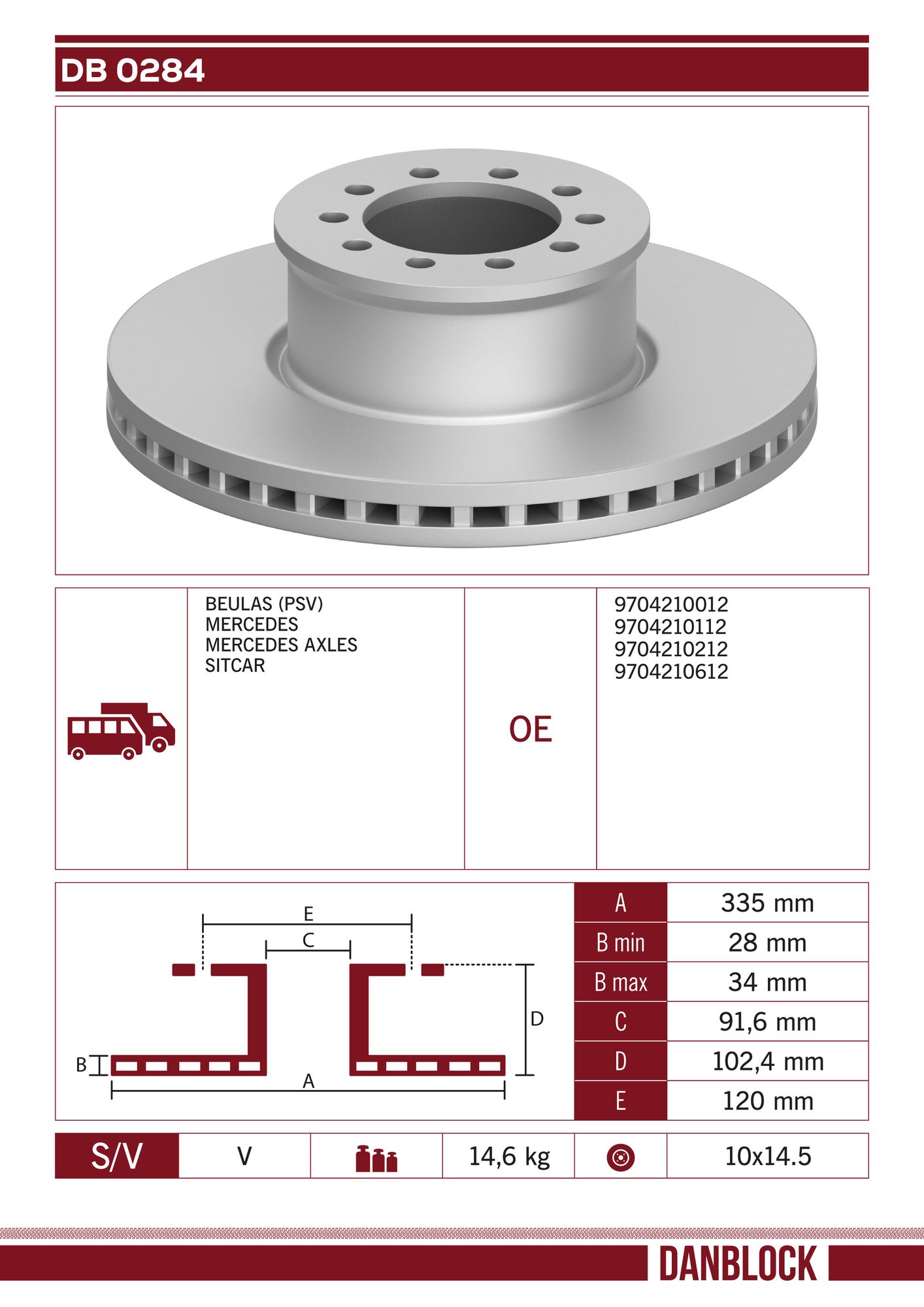 DB 0284

BEULAS (PSV)
MERCEDES
MERCEDES AXLES
SITCAR

OE

9704210012
9704210112
9704210212
9704210612

E
C
D
B
A

| A | 335 mm |
|---|---|
| B min | 28 mm |
| B max | 34 mm |
| C | 91,6 mm |
| D | 102,4 mm |
| E | 120 mm |

| S/V | V | | 14,6 kg | | 10x14.5 |
|---|---|---|---|---|---|

DANBLOCK